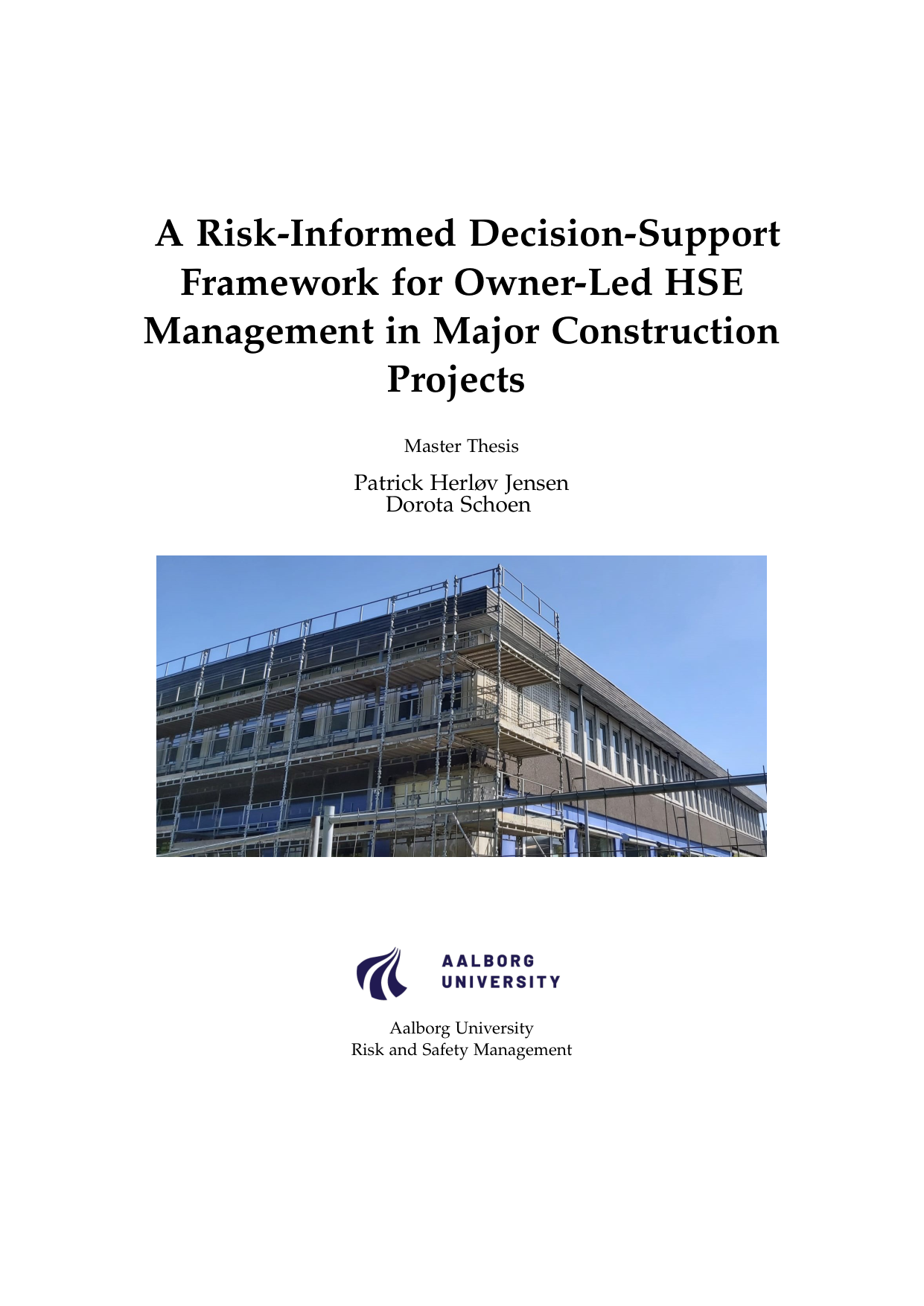 A Risk-Informed Decision-Support Framework for Owner-Led HSE Management in Major Construction Projects

Master Thesis

Patrick Herløv Jensen
Dorota Schoen

AALBORG UNIVERSITY

Aalborg University
Risk and Safety Management